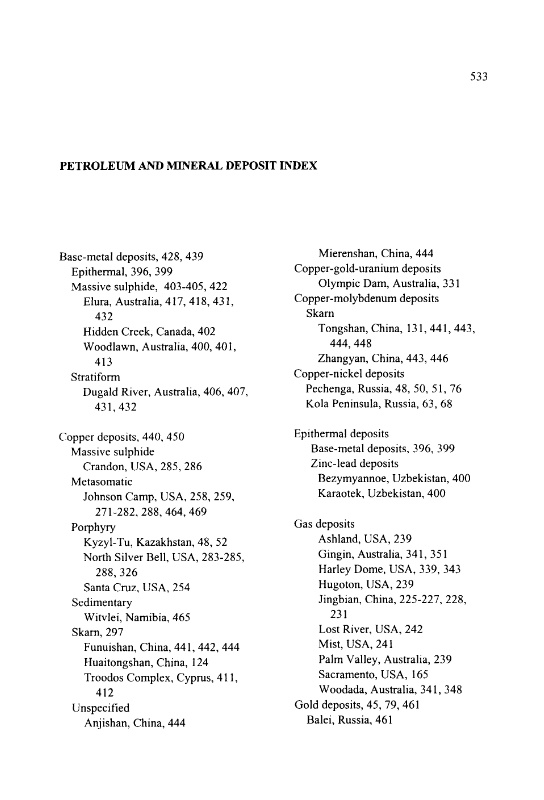 533

PETROLEUM AND MINERAL DEPOSIT INDEX

Base-metal deposits, 428, 439
Epithermal, 396, 399
Massive sulphide, 403-405, 422
Elura, Australia, 417, 418, 431, 432
Hidden Creek, Canada, 402
Woodlawn, Australia, 400, 401, 413
Stratiform
Dugald River, Australia, 406, 407, 431, 432

Copper deposits, 440, 450
Massive sulphide
Crandon, USA, 285, 286
Metasomatic
Johnson Camp, USA, 258, 259, 271-282, 288, 464, 469
Porphyry
Kyzyl-Tu, Kazakhstan, 48, 52
North Silver Bell, USA, 283-285, 288, 326
Santa Cruz, USA, 254
Sedimentary
Witvlei, Namibia, 465
Skarn, 297
Funuishan, China, 441, 442, 444
Huaitongshan, China, 124
Troodos Complex, Cyprus, 411, 412
Unspecified
Anjishan, China, 444
Mierenshan, China, 444
Copper-gold-uranium deposits
Olympic Dam, Australia, 331
Copper-molybdenum deposits
Skarn
Tongshan, China, 131, 441, 443, 444, 448
Zhangyan, China, 443, 446
Copper-nickel deposits
Pechenga, Russia, 48, 50, 51, 76
Kola Peninsula, Russia, 63, 68

Epithermal deposits
Base-metal deposits, 396, 399
Zinc-lead deposits
Bezymyannoe, Uzbekistan, 400
Karaotek, Uzbekistan, 400

Gas deposits
Ashland, USA, 239
Gingin, Australia, 341, 351
Harley Dome, USA, 339, 343
Hugoton, USA, 239
Jingbian, China, 225-227, 228, 231
Lost River, USA, 242
Mist, USA, 241
Palm Valley, Australia, 239
Sacramento, USA, 165
Woodada, Australia, 341, 348
Gold deposits, 45, 79, 461
Balei, Russia, 461